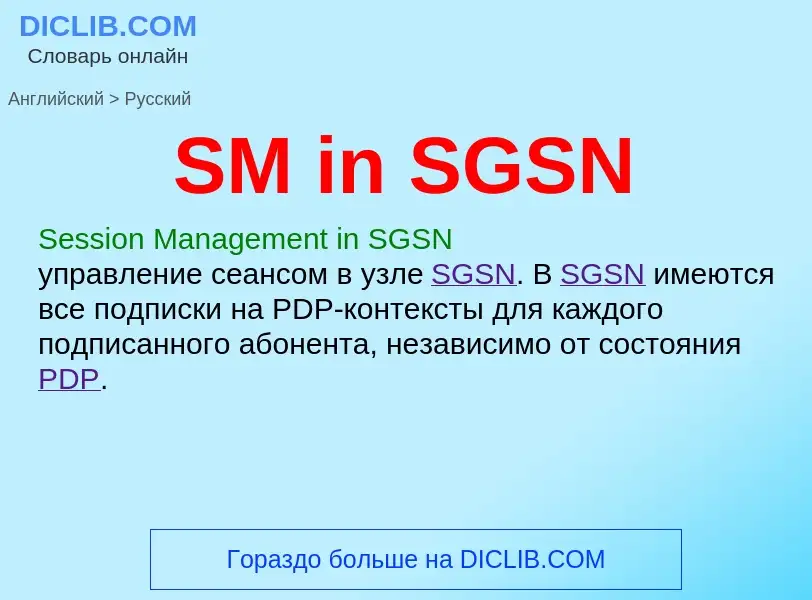 DICLIB.COM
Словарь онлайн

Английский > Русский

SM in SGSN

Session Management in SGSN
управление сеансом в узле SGSN. В SGSN имеются все подписки на PDP-контексты для каждого подписанного абонента, независимо от состояния PDP.

Гораздо больше на DICLIB.COM